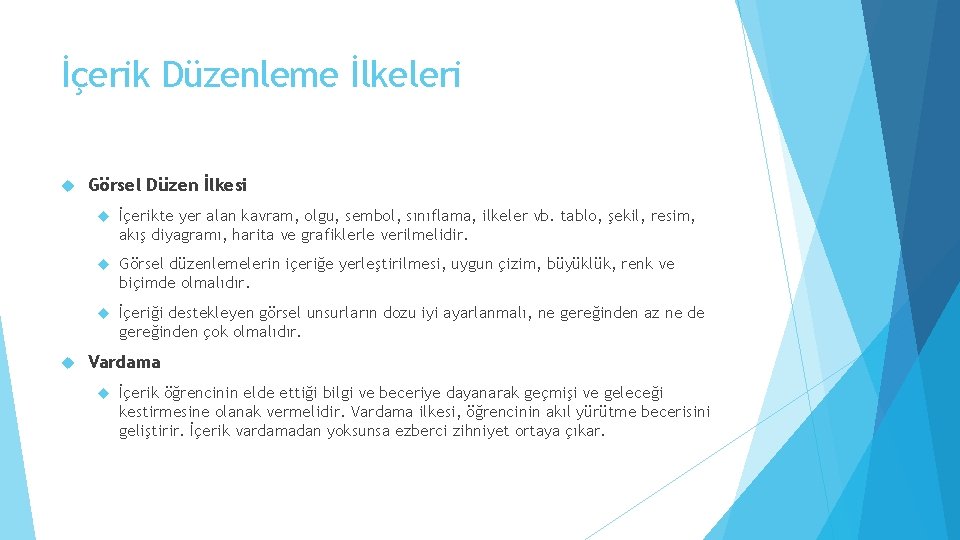 İçerik Düzenleme İlkeleri

Görsel Düzen İlkesi

İçerikte yer alan kavram, olgu, sembol, sınıflama, ilkeler vb. tablo, şekil, resim, akış diyagramı, harita ve grafiklerle verilmelidir.

Görsel düzenlemelerin içeriğe yerleştirilmesi, uygun çizim, büyüklük, renk ve biçimde olmalıdır.

İçeriği destekleyen görsel unsurların dozu iyi ayarlanmalı, ne gereğinden az ne de gereğinden çok olmalıdır.

Vardama

İçerik öğrencinin elde ettiği bilgi ve beceriye dayanarak geçmişi ve geleceği kestirmesine olanak vermelidir. Vardama ilkesi, öğrencinin akıl yürütme becerisini geliştirir. İçerik vardamadan yoksunsa ezberci zihniyet ortaya çıkar.